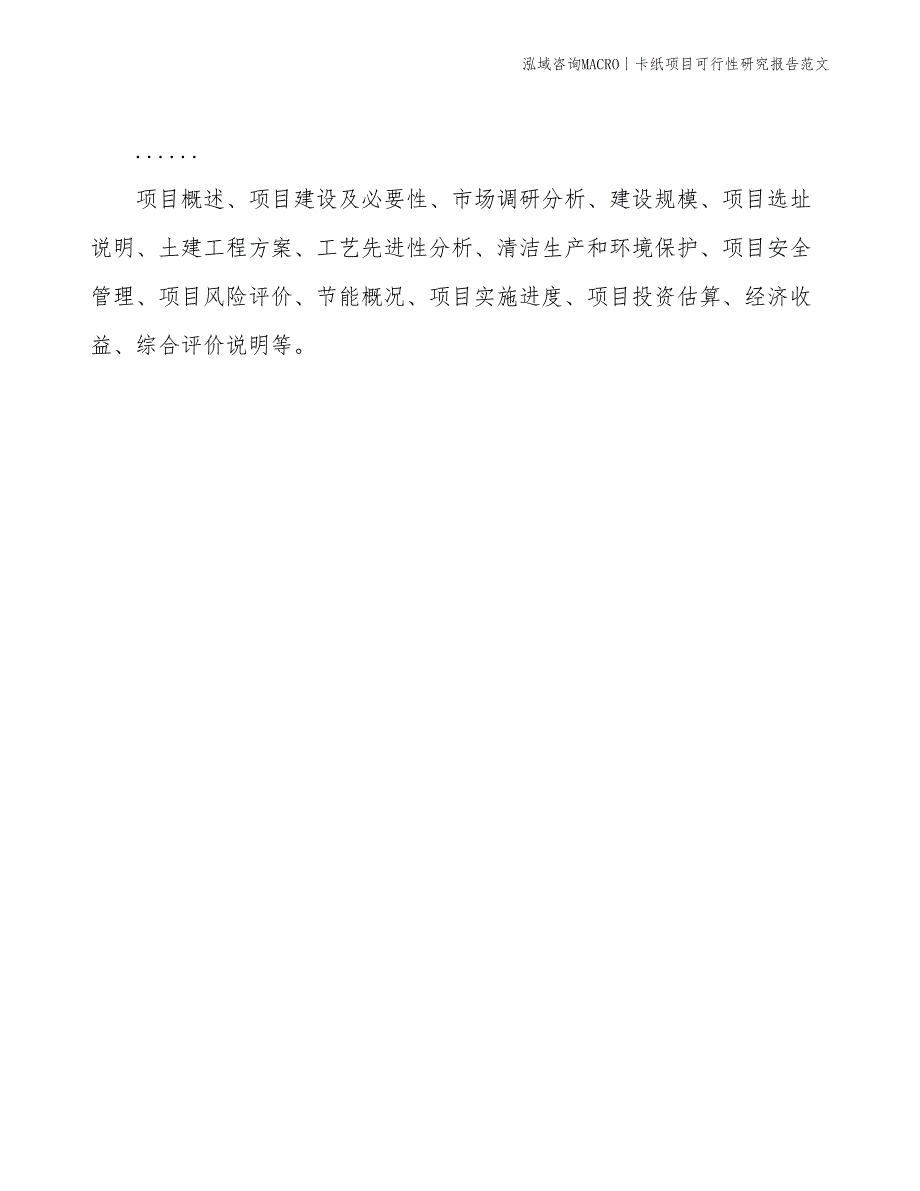 泓域咨询MACRO | 卡纸项目可行性研究报告范文

......

项目概述、项目建设及必要性、市场调研分析、建设规模、项目选址说明、土建工程方案、工艺先进性分析、清洁生产和环境保护、项目安全管理、项目风险评价、节能概况、项目实施进度、项目投资估算、经济收益、综合评价说明等。